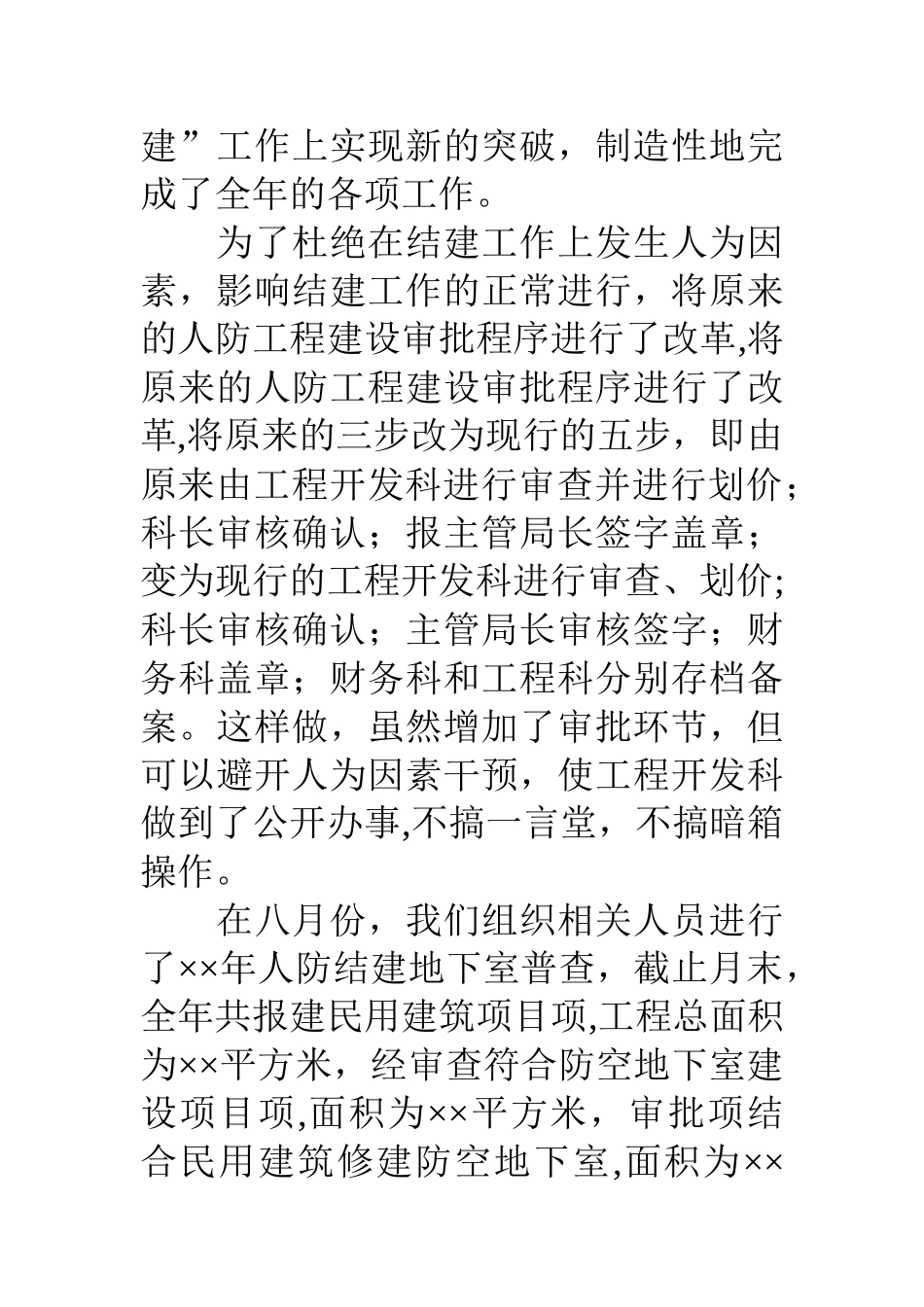 建”工作上实现新的突破，制造性地完成了全年的各项工作。

为了杜绝在结建工作上发生人为因素，影响结建工作的正常进行，将原来的人防工程建设审批程序进行了改革,将原来的人防工程建设审批程序进行了改革,将原来的三步改为现行的五步，即由原来由工程开发科进行审查并进行划价；科长审核确认；报主管局长签字盖章；变为现行的工程开发科进行审查、划价；科长审核确认；主管局长审核签字；财务科盖章；财务科和工程科分别存档备案。这样做，虽然增加了审批环节，但可以避开人为因素干预，使工程开发科做到了公开办事,不搞一言堂，不搞暗箱操作。

在八月份，我们组织相关人员进行了××年人防结建地下室普查，截止月末，全年共报建民用建筑项目项,工程总面积为××平方米，经审查符合防空地下室建设项目项,面积为××平方米，审批项结合民用建筑修建防空地下室,面积为××